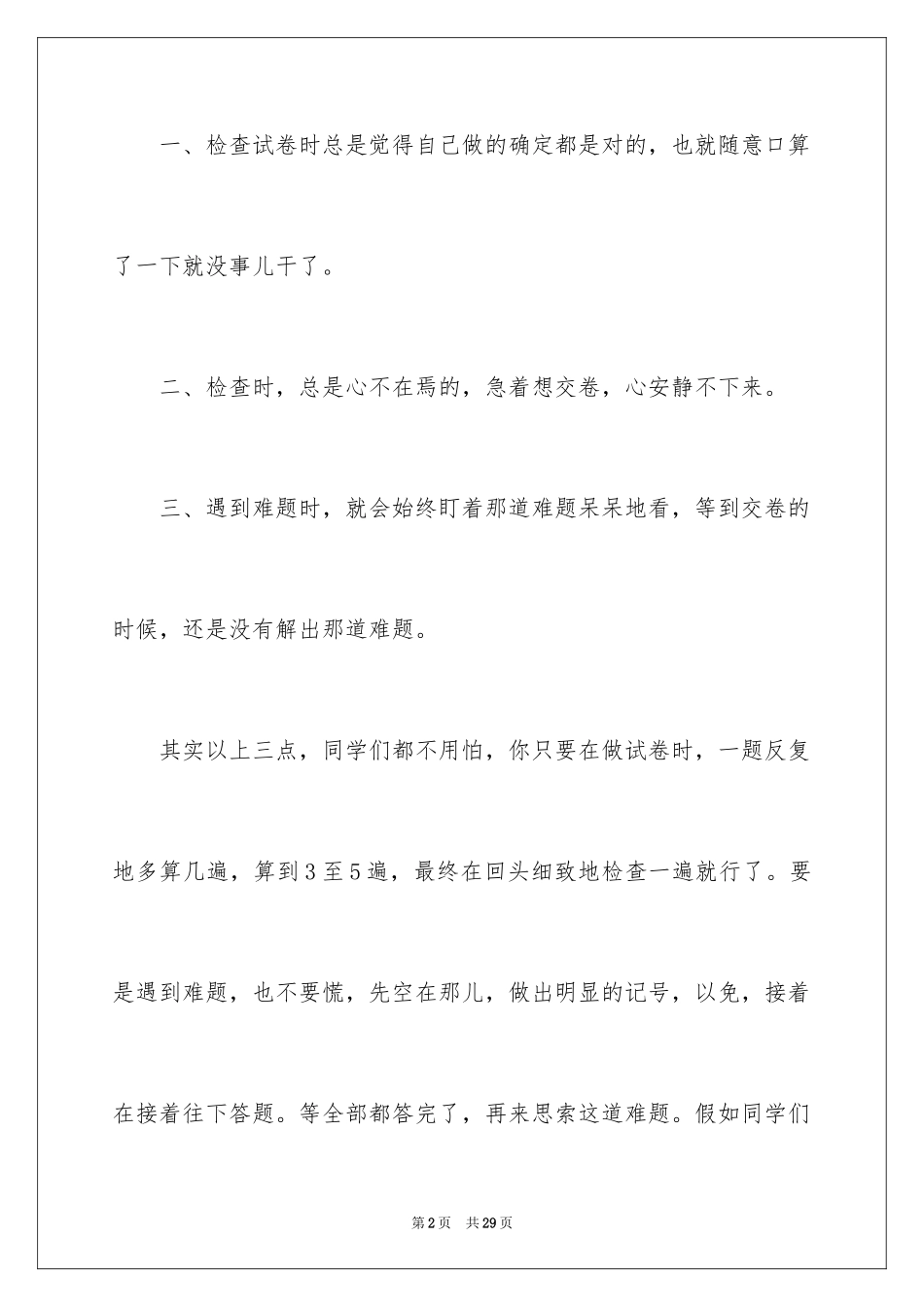 一、检查试卷时总是觉得自己做的确定都是对的，也就随意口算了一下就没事儿干了。

二、检查时，总是心不在焉的，急着想交卷，心安静不下来。

三、遇到难题时，就会始终盯着那道难题呆呆地看，等到交卷的时候，还是没有解出那道难题。

其实以上三点，同学们都不用怕，你只要在做试卷时，一题反复地多算几遍，算到3至5遍，最终在回头细致地检查一遍就行了。要是遇到难题，也不要慌，先空在那儿，做出明显的记号，以免，接着在接着往下答题。等全部都答完了，再来思索这道难题。假如同学们

第2页 共29页